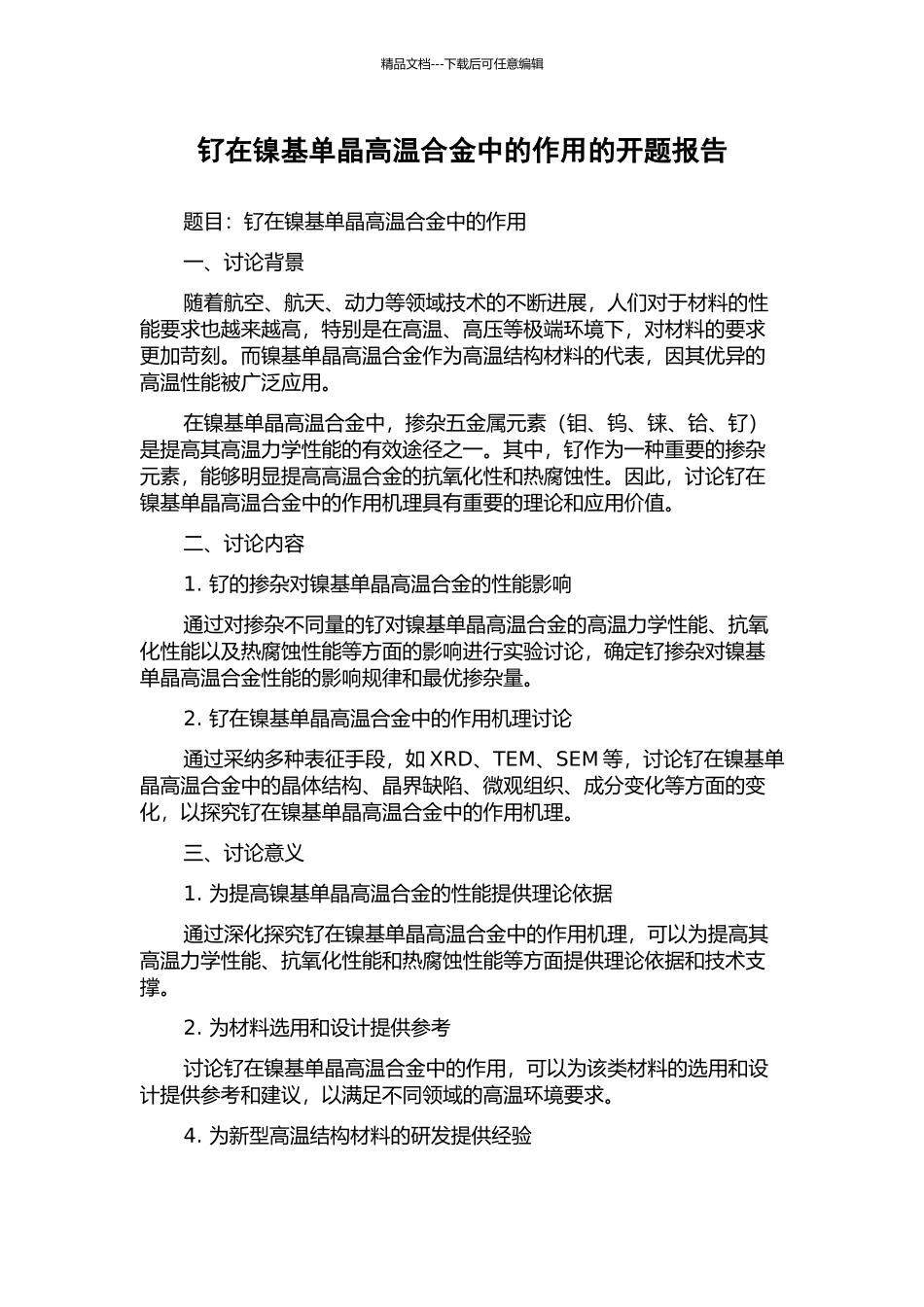 精品文档---下载后可任意编辑

钌在镍基单晶高温合金中的作用的开题报告

题目：钌在镍基单晶高温合金中的作用

一、讨论背景

随着航空、航天、动力等领域技术的不断进展，人们对于材料的性能要求也越来越高，特别是在高温、高压等极端环境下，对材料的要求更加苛刻。而镍基单晶高温合金作为高温结构材料的代表，因其优异的高温性能被广泛应用。

在镍基单晶高温合金中，掺杂五金属元素（钼、钨、铼、铪、钌）是提高其高温力学性能的有效途径之一。其中，钌作为一种重要的掺杂元素，能够明显提高高温合金的抗氧化性和热腐蚀性。因此，讨论钌在镍基单晶高温合金中的作用机理具有重要的理论和应用价值。

二、讨论内容

1. 钌的掺杂对镍基单晶高温合金的性能影响

通过对掺杂不同量的钌对镍基单晶高温合金的高温力学性能、抗氧化性能以及热腐蚀性能等方面的影响进行实验讨论，确定钌掺杂对镍基单晶高温合金性能的影响规律和最优掺杂量。

2. 钌在镍基单晶高温合金中的作用机理讨论

通过采纳多种表征手段，如 XRD、TEM、SEM 等，讨论钌在镍基单晶高温合金中的晶体结构、晶界缺陷、微观组织、成分变化等方面的变化，以探究钌在镍基单晶高温合金中的作用机理。

三、讨论意义

1. 为提高镍基单晶高温合金的性能提供理论依据

通过深化探究钌在镍基单晶高温合金中的作用机理，可以为提高其高温力学性能、抗氧化性能和热腐蚀性能等方面提供理论依据和技术支撑。

2. 为材料选用和设计提供参考

讨论钌在镍基单晶高温合金中的作用，可以为该类材料的选用和设计提供参考和建议，以满足不同领域的高温环境要求。

4. 为新型高温结构材料的研发提供经验